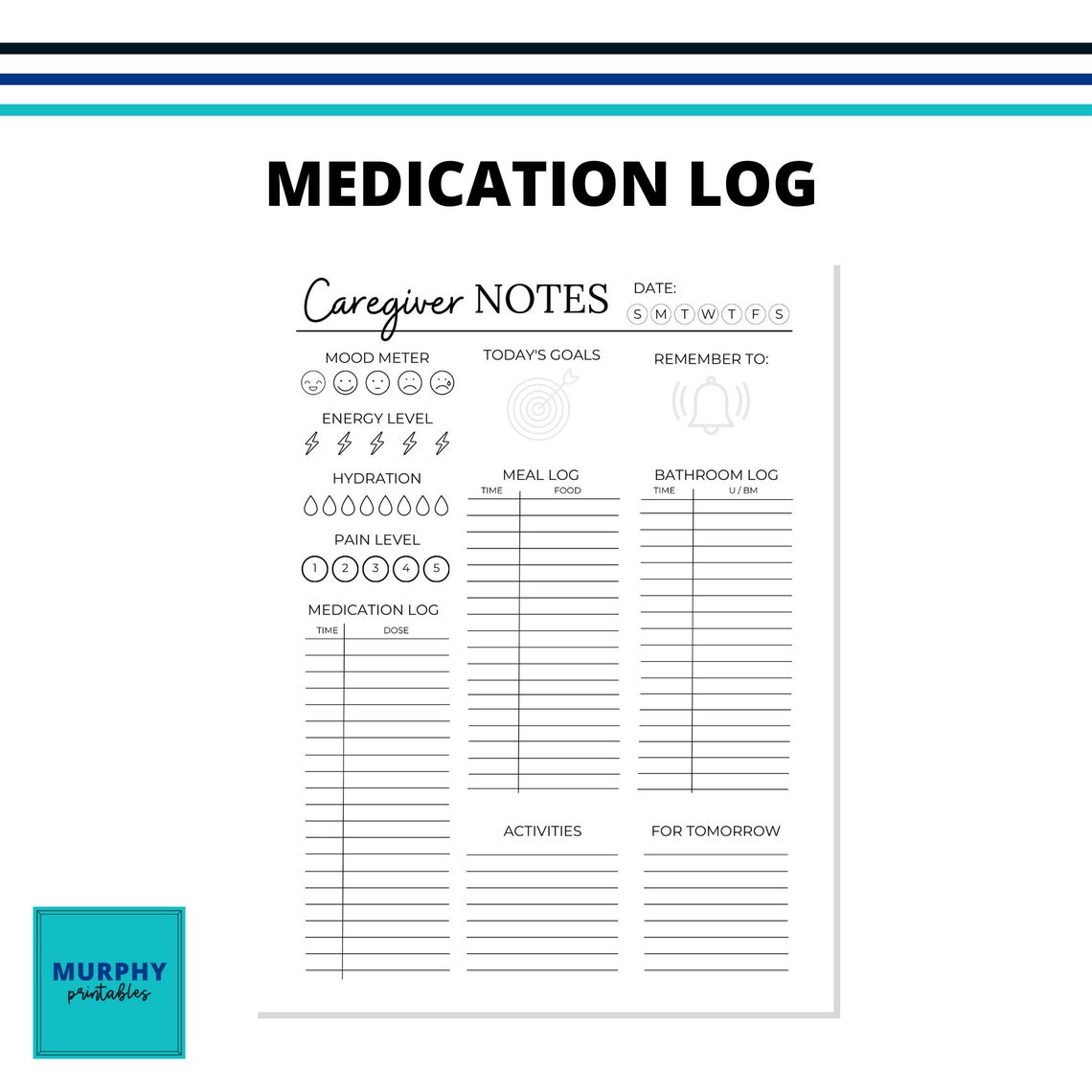 MEDICATION LOG

Caregiver NOTES

DATE:

S M T W T F S

MOOD METER

ENERGY LEVEL

HYDRATION

PAIN LEVEL

1 2 3 4 5

MEDICATION LOG

TIME DOSE

TODAY'S GOALS

MEAL LOG

TIME FOOD

ACTIVITIES

REMEMBER TO:

BATHROOM LOG

TIME U / BM

FOR TOMORROW

MURPHY printables